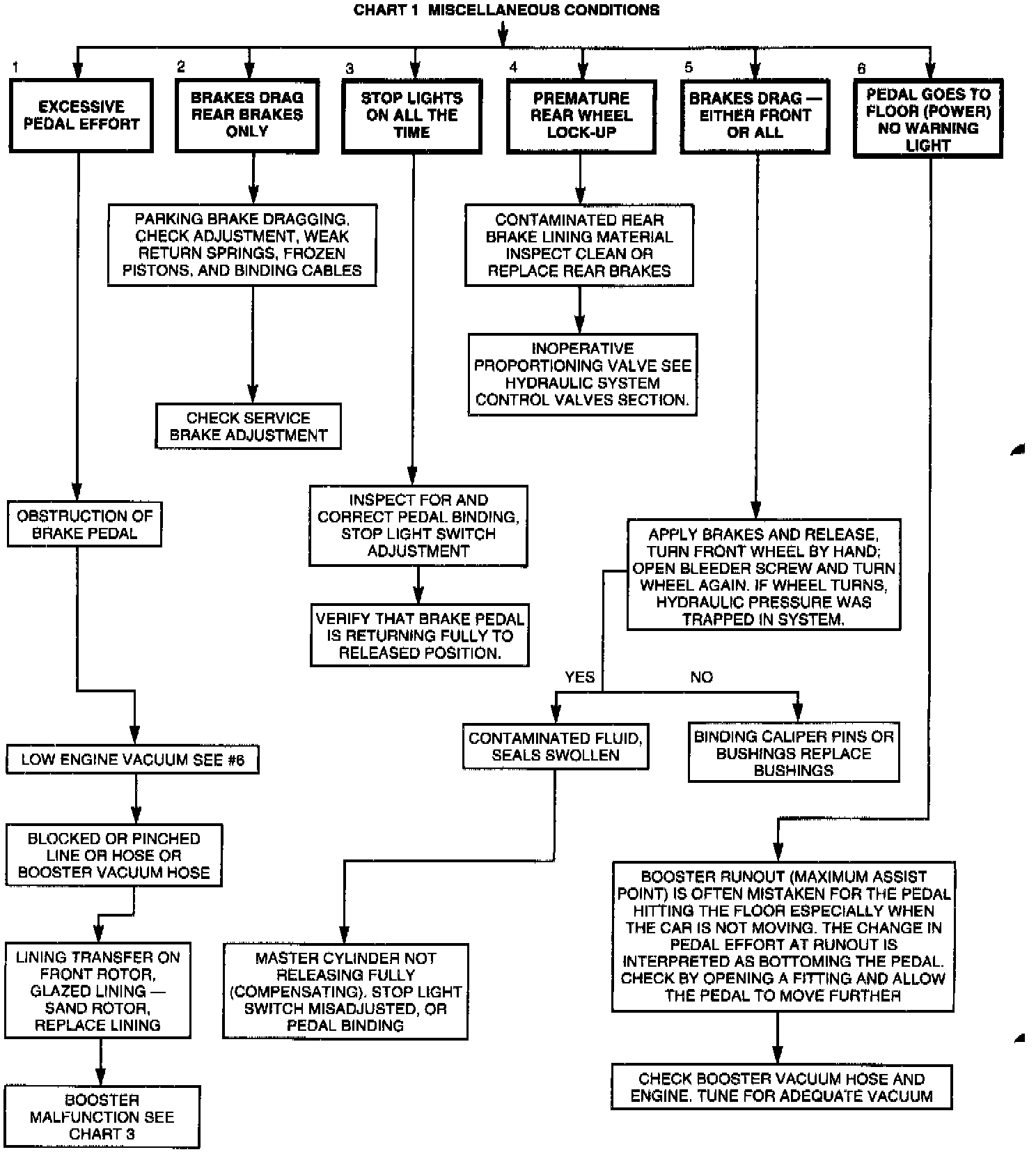 CHART 1 MISCELLANEOUS CONDITIONS

1
EXCESSIVE PEDAL EFFORT

OBSTRUCTION OF BRAKE PEDAL

LOW ENGINE VACUUM SEE #6

BLOCKED OR PINCHED LINE OR HOSE OR BOOSTER VACUUM HOSE

LINING TRANSFER ON FRONT ROTOR, GLAZED LINING — SAND ROTOR, REPLACE LINING

BOOSTER MALFUNCTION SEE CHART 3

2
BRAKES DRAG REAR BRAKES ONLY

PARKING BRAKE DRAGGING, CHECK ADJUSTMENT, WEAK RETURN SPRINGS, FROZEN PISTONS, AND BINDING CABLES

CHECK SERVICE BRAKE ADJUSTMENT

3
STOP LIGHTS ON ALL THE TIME

INSPECT FOR AND CORRECT PEDAL BINDING, STOP LIGHT SWITCH ADJUSTMENT

VERIFY THAT BRAKE PEDAL IS RETURNING FULLY TO RELEASED POSITION.

4
PREMATURE REAR WHEEL LOCK-UP

CONTAMINATED REAR BRAKE LINING MATERIAL INSPECT CLEAN OR REPLACE REAR BRAKES

INOPERATIVE PROPORTIONING VALVE SEE HYDRAULIC SYSTEM CONTROL VALVES SECTION.

5
BRAKES DRAG — EITHER FRONT OR ALL

APPLY BRAKES AND RELEASE, TURN FRONT WHEEL BY HAND; OPEN BLEEDER SCREW AND TURN WHEEL AGAIN. IF WHEEL TURNS, HYDRAULIC PRESSURE WAS TRAPPED IN SYSTEM.

YES
NO

CONTAMINATED FLUID, SEALS SWOLLEN

BINDING CALIPER PINS OR BUSHINGS REPLACE BUSHINGS

MASTER CYLINDER NOT RELEASING FULLY (COMPENSATING). STOP LIGHT SWITCH MISADJUSTED, OR PEDAL BINDING

6
PEDAL GOES TO FLOOR (POWER) NO WARNING LIGHT

BOOSTER RUNOUT (MAXIMUM ASSIST POINT) IS OFTEN MISTAKEN FOR THE PEDAL HITTING THE FLOOR ESPECIALLY WHEN THE CAR IS NOT MOVING. THE CHANGE IN PEDAL EFFORT AT RUNOUT IS INTERPRETED AS BOTTOMING THE PEDAL. CHECK BY OPENING A FITTING AND ALLOW THE PEDAL TO MOVE FURTHER

CHECK BOOSTER VACUUM HOSE AND ENGINE. TUNE FOR ADEQUATE VACUUM